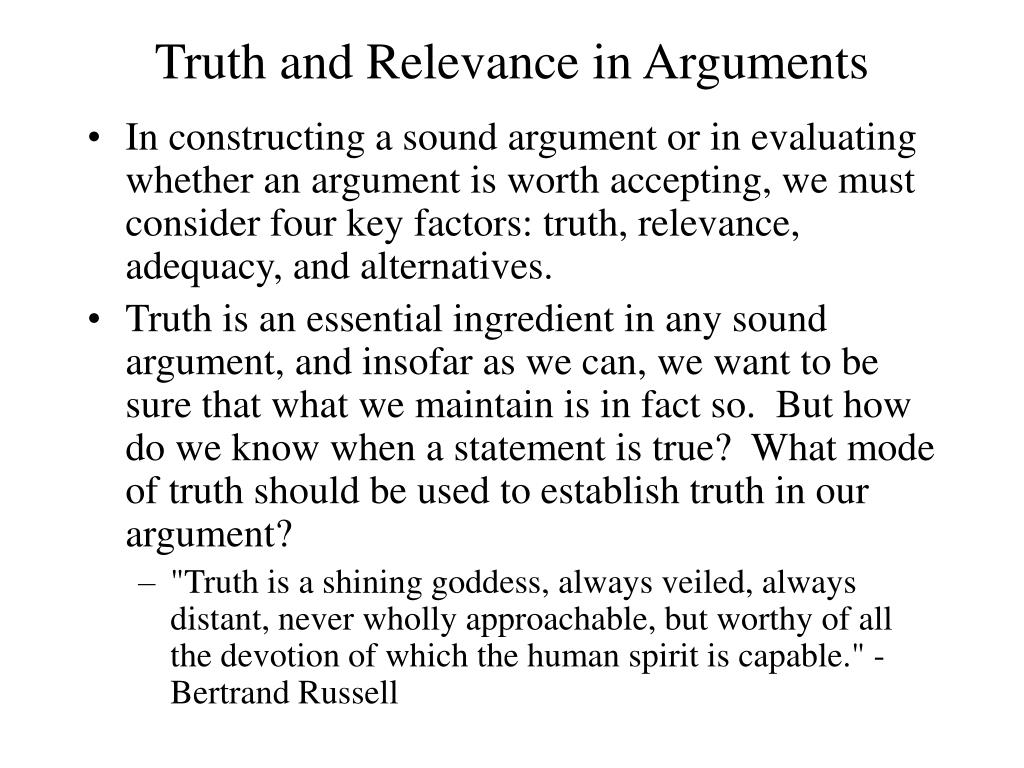 Truth and Relevance in Arguments

• In constructing a sound argument or in evaluating whether an argument is worth accepting, we must consider four key factors: truth, relevance, adequacy, and alternatives.

• Truth is an essential ingredient in any sound argument, and insofar as we can, we want to be sure that what we maintain is in fact so. But how do we know when a statement is true? What mode of truth should be used to establish truth in our argument?

– "Truth is a shining goddess, always veiled, always distant, never wholly approachable, but worthy of all the devotion of which the human spirit is capable." - Bertrand Russell